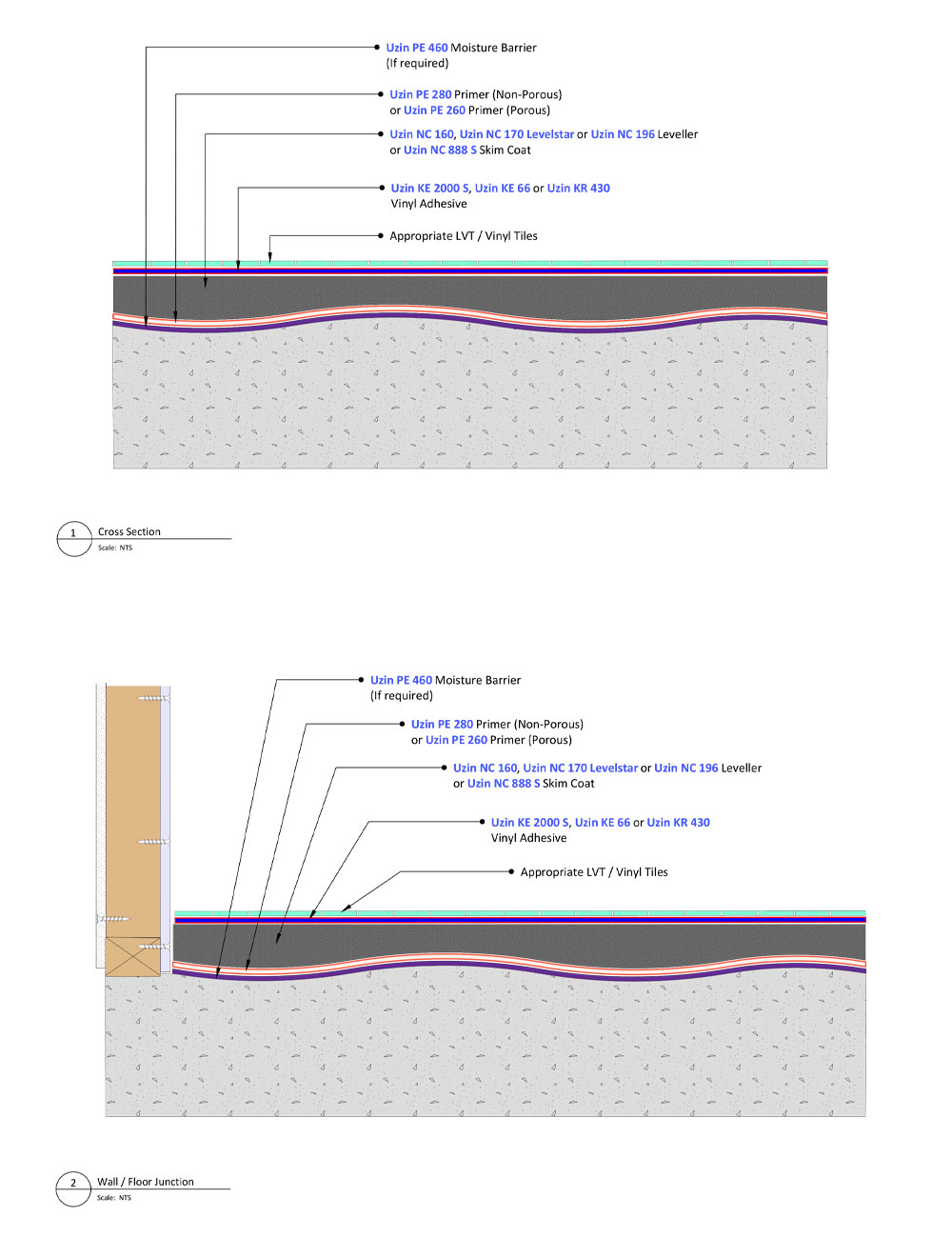 Uzin PE 460 Moisture Barrier
(If required)

Uzin PE 280 Primer (Non-Porous)
or Uzin PE 260 Primer (Porous)

Uzin NC 160, Uzin NC 170 Levelstar or Uzin NC 196 Leveller
or Uzin NC 888 S Skim Coat

Uzin KE 2000 S, Uzin KE 66 or Uzin KR 430
Vinyl Adhesive

Appropriate LVT / Vinyl Tiles

1 Cross Section
Scale: NTS

Uzin PE 460 Moisture Barrier
(If required)

Uzin PE 280 Primer (Non-Porous)
or Uzin PE 260 Primer (Porous)

Uzin NC 160, Uzin NC 170 Levelstar or Uzin NC 196 Leveller
or Uzin NC 888 S Skim Coat

Uzin KE 2000 S, Uzin KE 66 or Uzin KR 430
Vinyl Adhesive

Appropriate LVT / Vinyl Tiles

2 Wall / Floor Junction
Scale: NTS